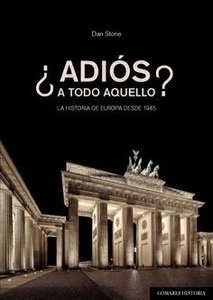 Dan Stone

¿ADIÓS A TODO AQUELLO?

LA HISTORIA DE EUROPA DESDE 1945

COMARES HISTORIA